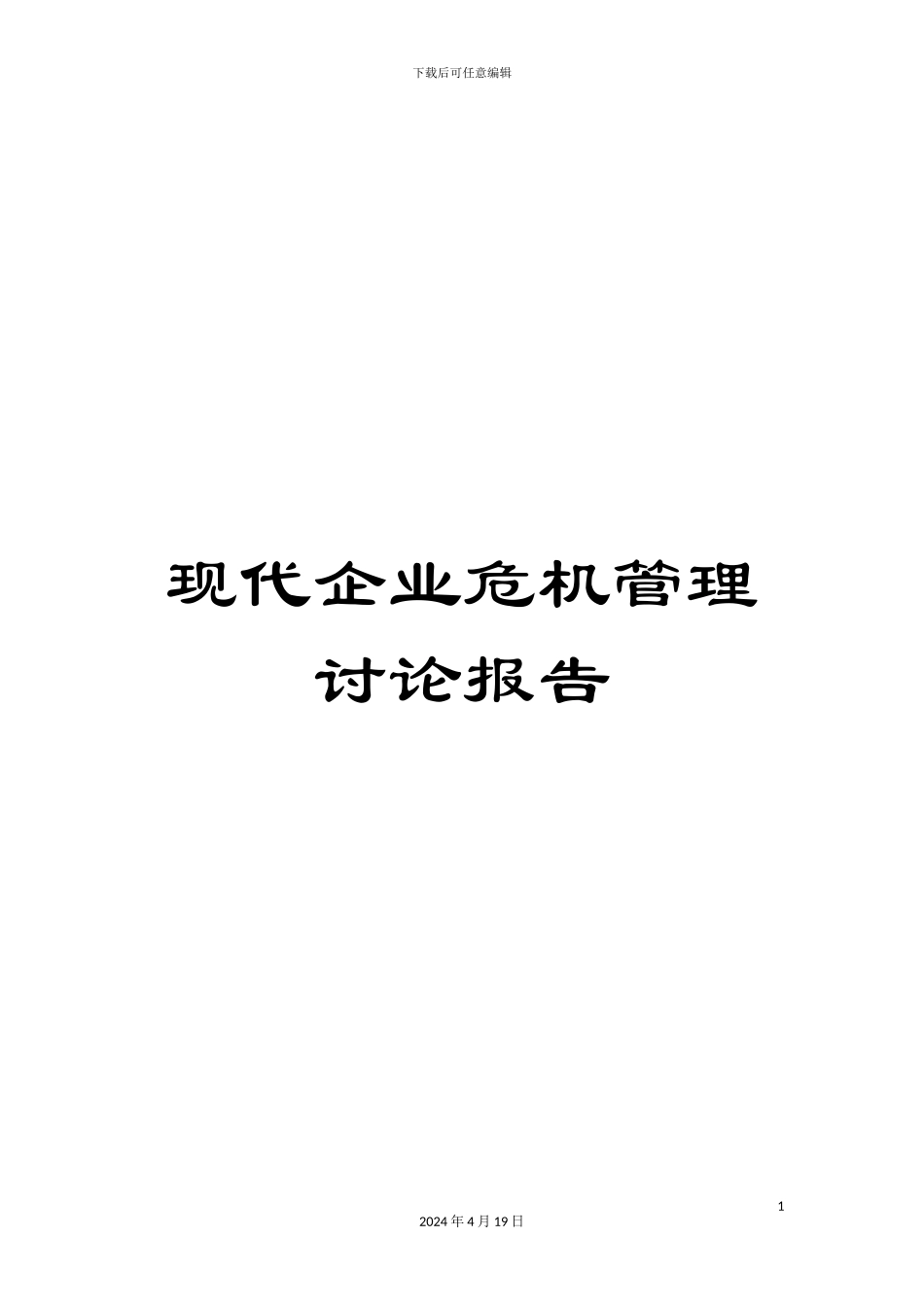 下载后可任意编辑

现代企业危机管理讨论报告

1

2024年4月19日